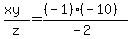 $\frac{xy}{z}=\frac{(-1)\cdot(-10)}{-2}$